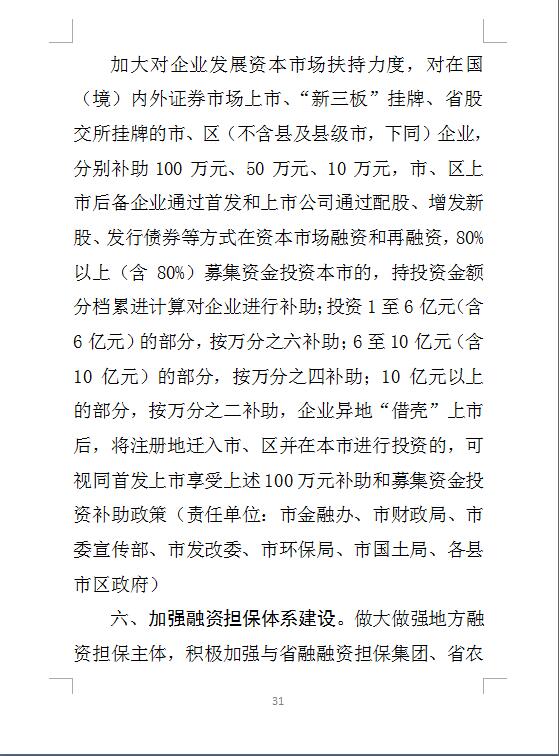 加大对企业发展资本市场扶持力度，对在国（境）内外证券市场上市、“新三板”挂牌、省股交所挂牌的市、区（不含县及县级市，下同）企业，分别补助 100 万元、50 万元、10 万元，市、区上市后备企业通过首发和上市公司通过配股、增发新股、发行债券等方式在资本市场融资和再融资，80%以上（含 80%）募集资金投资本市的，持投资金额分档累进计算对企业进行补助；投资 1 至 6 亿元（含 6 亿元）的部分，按万分之六补助；6 至 10 亿元（含 10 亿元）的部分，按万分之四补助；10 亿元以上的部分，按万分之二补助，企业异地“借壳”上市后，将注册地迁入市、区并在本市进行投资的，可视同首发上市享受上述 100 万元补助和募集资金投资补助政策（责任单位：市金融办、市财政局、市委宣传部、市发改委、市环保局、市国土局、各县市区政府）

六、加强融资担保体系建设。做大做强地方融资担保主体，积极加强与省融融资担保集团、省农

31